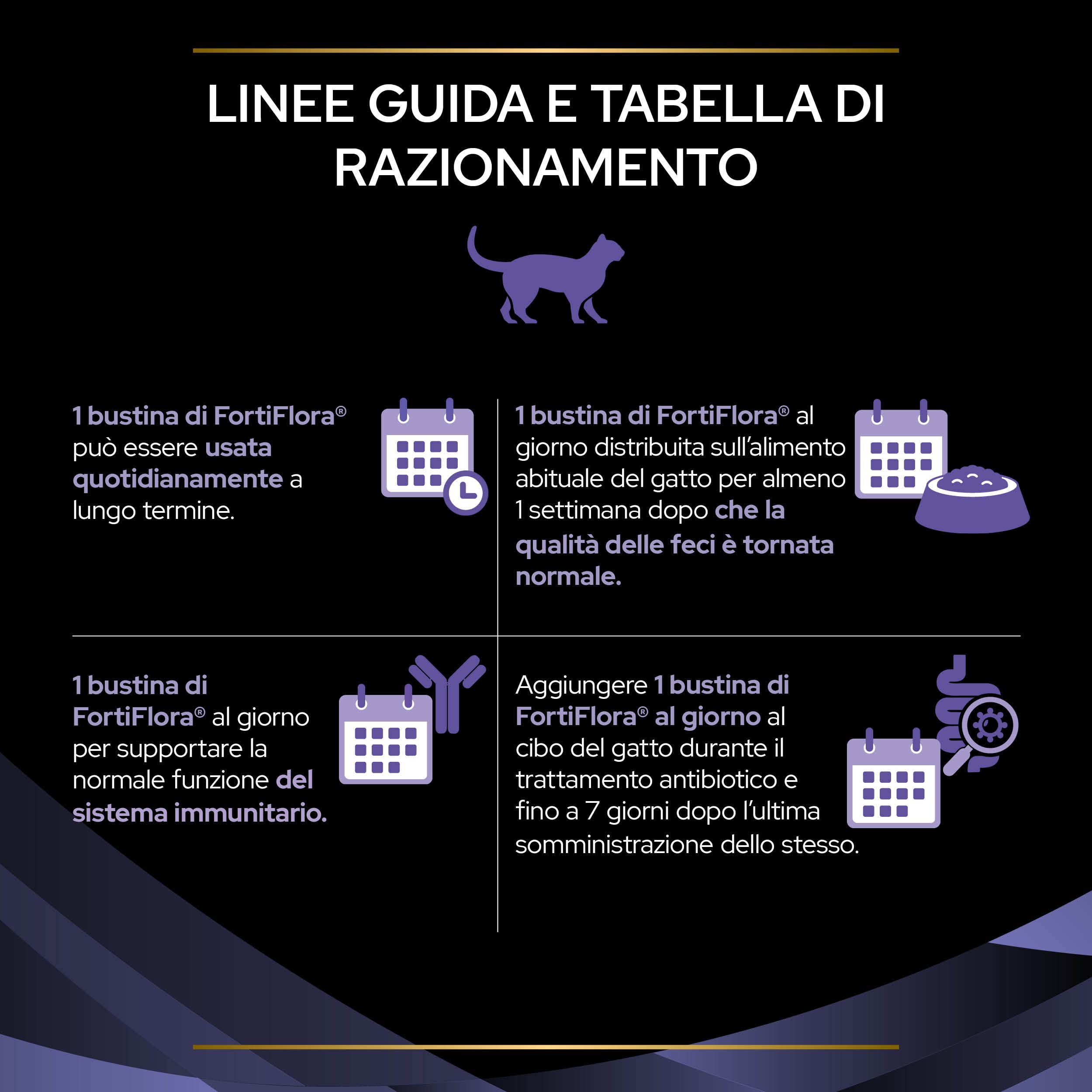 LINEE GUIDA E TABELLA DI RAZIONAMENTO

1 bustina di FortiFlora® può essere usata quotidianamente a lungo termine.

1 bustina di FortiFlora® al giorno distribuita sull'alimento abituale del gatto per almeno 1 settimana dopo che la qualità delle feci è tornata normale.

1 bustina di FortiFlora® al giorno per supportare la normale funzione del sistema immunitario.

Aggiungere 1 bustina di FortiFlora® al giorno al cibo del gatto durante il trattamento antibiotico e fino a 7 giorni dopo l'ultima somministrazione dello stesso.